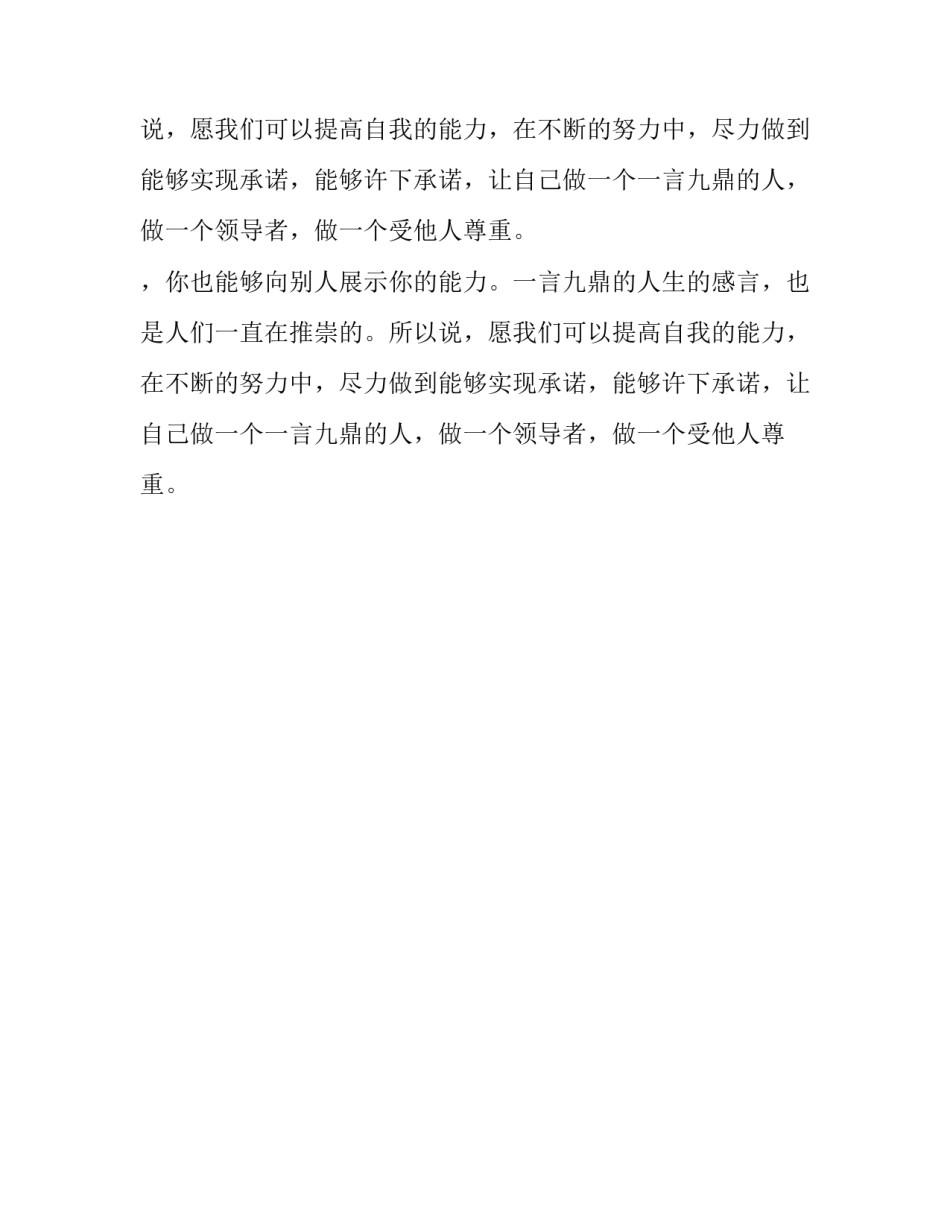 说，愿我们可以提高自我的能力，在不断的努力中，尽力做到能够实现承诺，能够许下承诺，让自己做一个一言九鼎的人，做一个领导者，做一个受他人尊重。

，你也能够向别人展示你的能力。一言九鼎的人生的感言，也是人们一直在推崇的。所以说，愿我们可以提高自我的能力，在不断的努力中，尽力做到能够实现承诺，能够许下承诺，让自己做一个一言九鼎的人，做一个领导者，做一个受他人尊重。